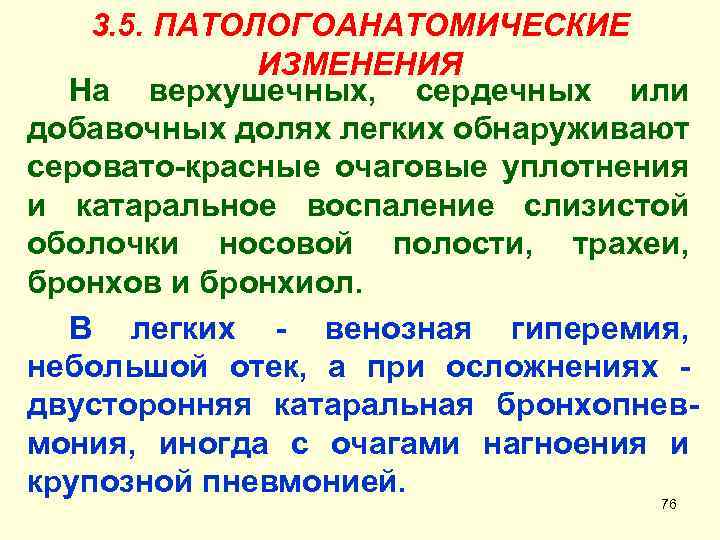 3.5. ПАТОЛОГОАНАТОМИЧЕСКИЕ ИЗМЕНЕНИЯ

На верхушечных, сердечных или добавочных долях легких обнаруживают серовато-красные очаговые уплотнения и катаральное воспаление слизистой оболочки носовой полости, трахеи, бронхов и бронхиол.

В легких - венозная гиперемия, небольшой отек, а при осложнениях - двусторонняя катаральная бронхопневмония, иногда с очагами нагноения и крупозной пневмонией.

76